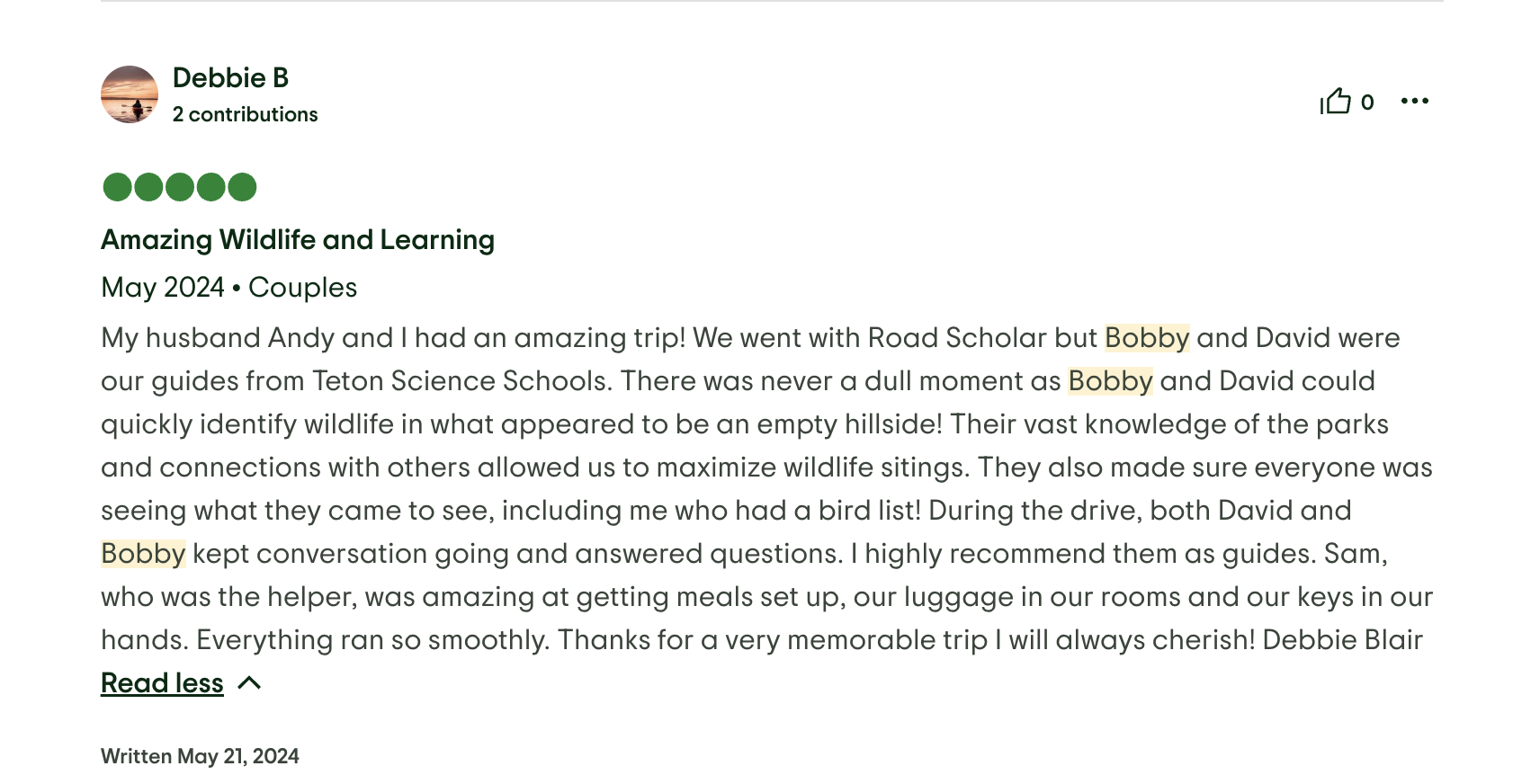 Debbie B
2 contributions

0

Amazing Wildlife and Learning

May 2024 • Couples

My husband Andy and I had an amazing trip! We went with Road Scholar but Bobby and David were our guides from Teton Science Schools. There was never a dull moment as Bobby and David could quickly identify wildlife in what appeared to be an empty hillside! Their vast knowledge of the parks and connections with others allowed us to maximize wildlife sitings. They also made sure everyone was seeing what they came to see, including me who had a bird list! During the drive, both David and Bobby kept conversation going and answered questions. I highly recommend them as guides. Sam, who was the helper, was amazing at getting meals set up, our luggage in our rooms and our keys in our hands. Everything ran so smoothly. Thanks for a very memorable trip I will always cherish! Debbie Blair

Read less

Written May 21, 2024